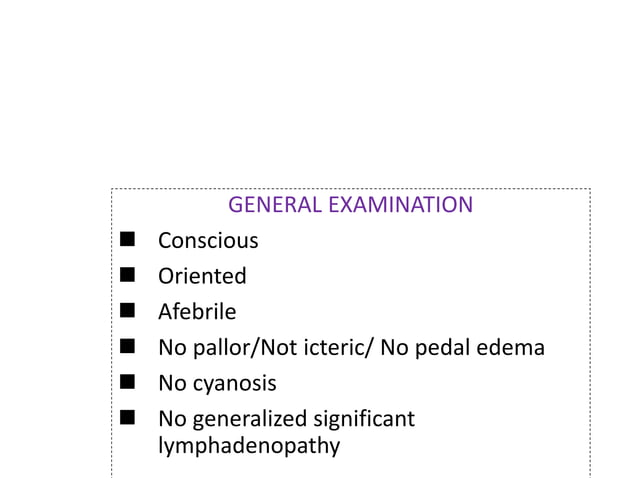 GENERAL EXAMINATION

■ Conscious
■ Oriented
■ Afebrile
■ No pallor/Not icteric/ No pedal edema
■ No cyanosis
■ No generalized significant lymphadenopathy